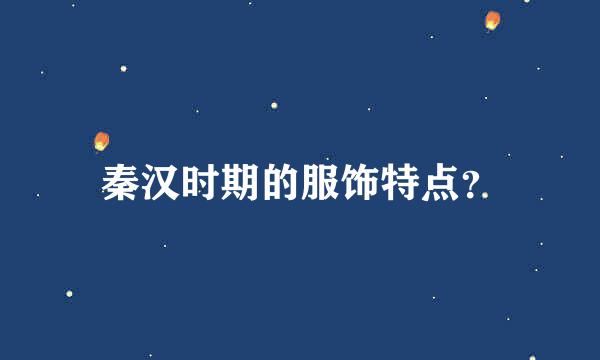 秦汉时期的服饰特点?